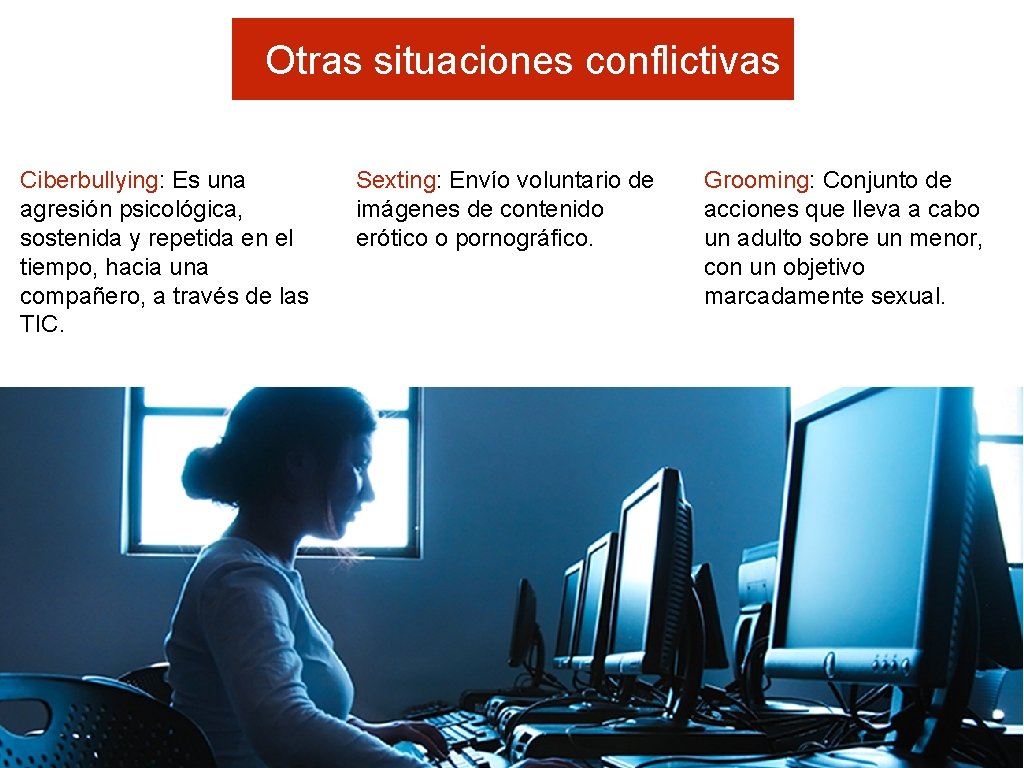 Otras situaciones conflictivas

Ciberbullying: Es una agresión psicológica, sostenida y repetida en el tiempo, hacia una compañero, a través de las TIC.

Sexting: Envío voluntario de imágenes de contenido erótico o pornográfico.

Grooming: Conjunto de acciones que lleva a cabo un adulto sobre un menor, con un objetivo marcadamente sexual.